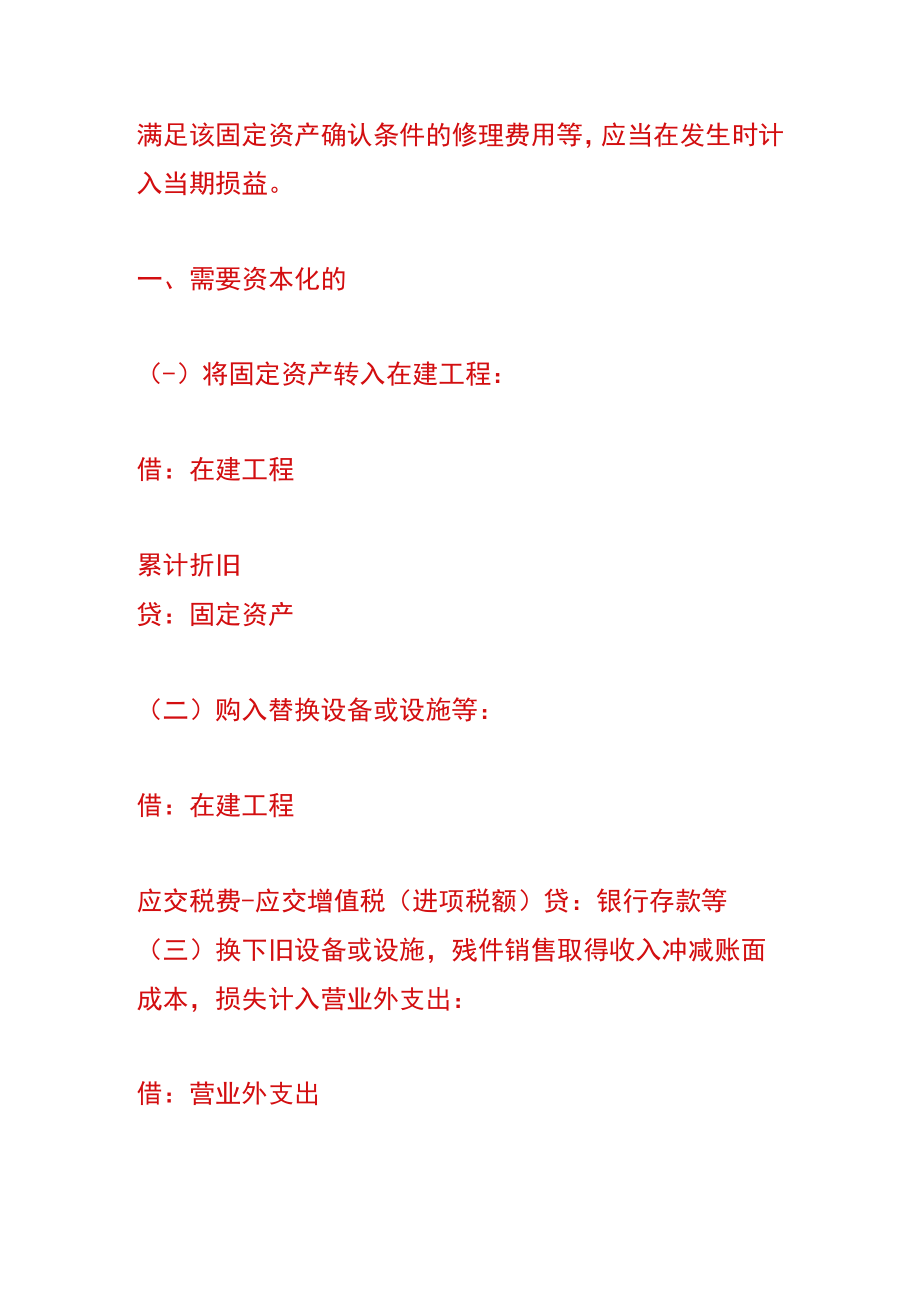 满足该固定资产确认条件的修理费用等，应当在发生时计入当期损益。

一、需要资本化的

（-）将固定资产转入在建工程：

借：在建工程

累计折旧
贷：固定资产

（二）购入替换设备或设施等：

借：在建工程

应交税费-应交增值税（进项税额）贷：银行存款等
（三）换下旧设备或设施，残件销售取得收入冲减账面成本，损失计入营业外支出：

借：营业外支出